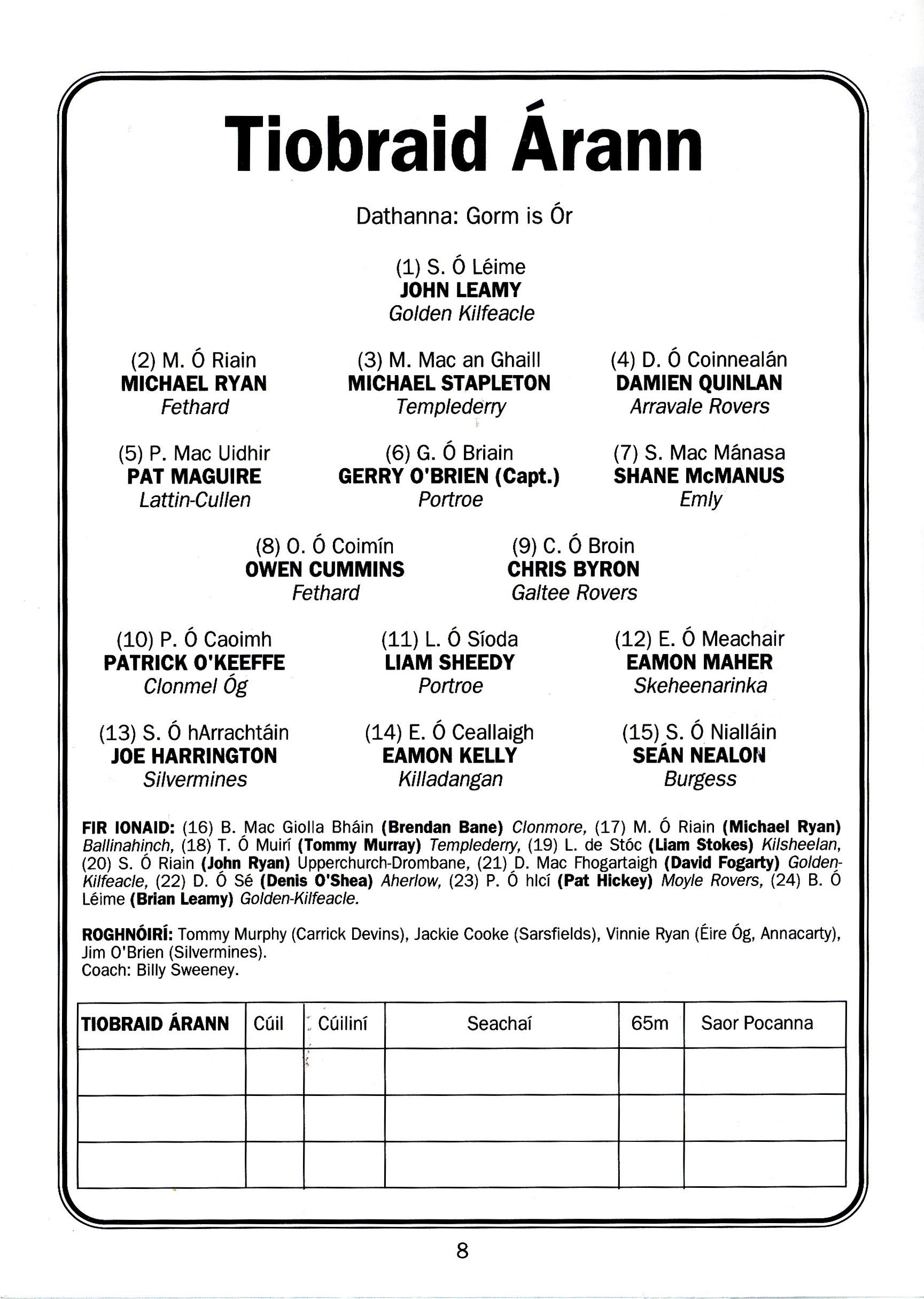 Tiobraid Árann

Dathanna: Gorm is Ór

(1) S. Ó Léime
JOHN LEAMY
Golden Kilfeacle

(2) M. Ó Riain
MICHAEL RYAN
Fethard

(3) M. Mac an Ghaill
MICHAEL STAPLETON
Templederry

(4) D. Ó Coinnealán
DAMIEN QUINLAN
Arravale Rovers

(5) P. Mac Uidhir
PAT MAGUIRE
Lattin-Cullen

(6) G. Ó Briain
GERRY O'BRIEN (Capt.)
Portroe

(7) S. Mac Mánasa
SHANE McMANUS
Emly

(8) O. Ó Coimín
OWEN CUMMINS
Fethard

(9) C. Ó Broin
CHRIS BYRON
Galtee Rovers

(10) P. Ó Caoimh
PATRICK O'KEEFFE
Clonmel Óg

(11) L. Ó Síoda
LIAM SHEEDY
Portroe

(12) E. Ó Meachair
EAMON MAHER
Skeheenarinka

(13) S. Ó hArrachtáin
JOE HARRINGTON
Silvermines

(14) E. Ó Ceallaigh
EAMON KELLY
Killadangan

(15) S. Ó Nialláin
SEÁN NEALON
Burgess

FIR IONAID: (16) B. Mac Giolla Bháin (Brendan Bane) Clonmore, (17) M. Ó Riain (Michael Ryan) Ballinahinch, (18) T. Ó Muirí (Tommy Murray) Templederry, (19) L. de Stóc (Liam Stokes) Kilsheelan, (20) S. Ó Riain (John Ryan) Upperchurch-Drombane, (21) D. Mac Fhogartaigh (David Fogarty) Golden-Kilfeacle, (22) D. Ó Sé (Denis O'Shea) Aherlow, (23) P. Ó hIcí (Pat Hickey) Moyle Rovers, (24) B. Ó Léime (Brian Leamy) Golden-Kilfeacle.

ROGHNÓIRÍ: Tommy Murphy (Carrick Devins), Jackie Cooke (Sarsfields), Vinnie Ryan (Éire Óg, Annacarty), Jim O'Brien (Silvermines).
Coach: Billy Sweeney.

| TIOBRAID ÁRANN | Cúil | Cúilíní | Seachaí | 65m | Saor Pocanna |
|---|---|---|---|---|---|
| | | | | | |
| | | | | | |
| | | | | | |

8